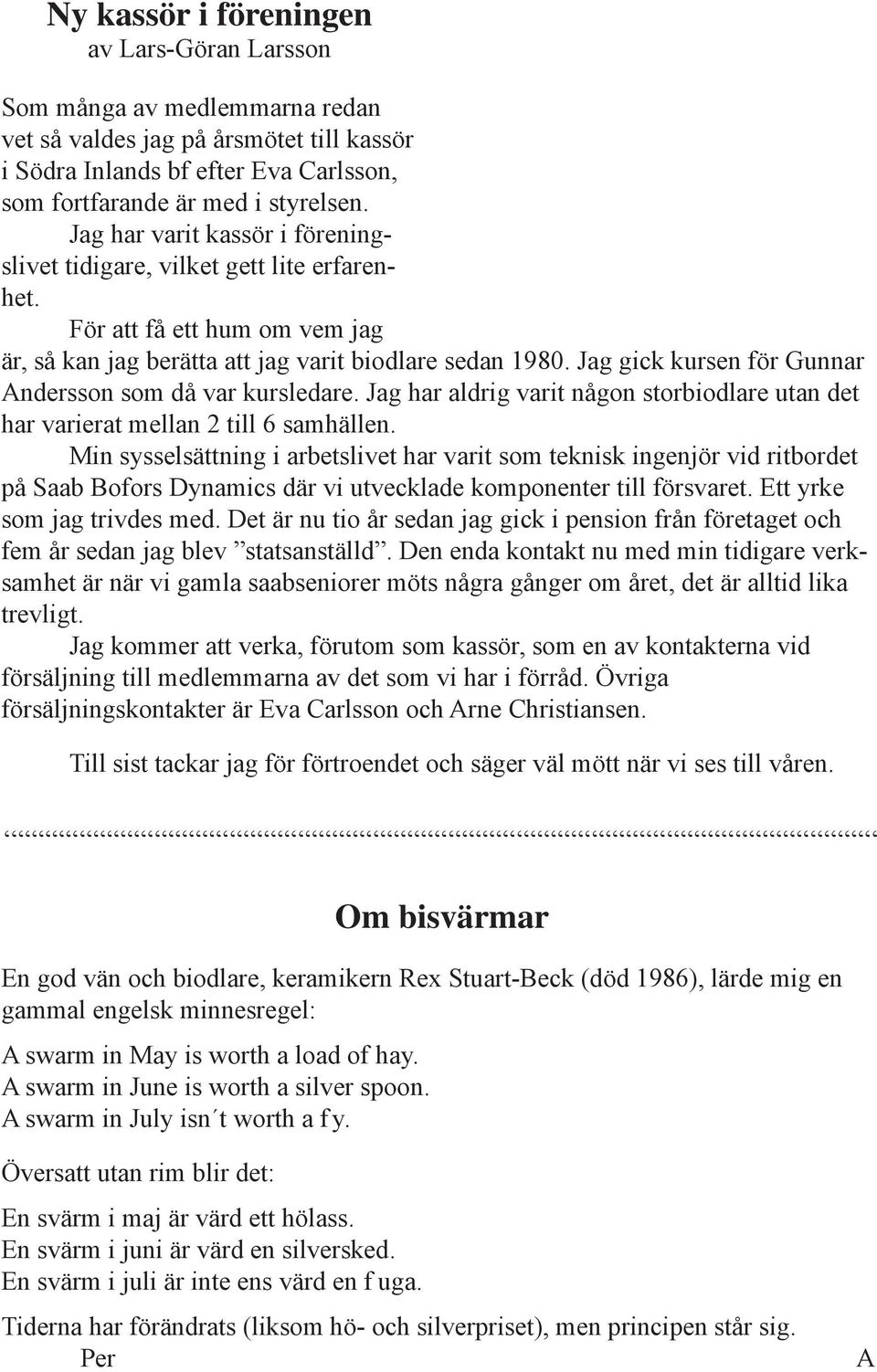 Ny kassör i föreningen
av Lars-Göran Larsson

Som många av medlemmarna redan vet så valdes jag på årsmötet till kassör i Södra Inlands bf efter Eva Carlsson, som fortfarande är med i styrelsen.

Jag har varit kassör i föreningslivet tidigare, vilket gett lite erfarenhet.

För att få ett hum om vem jag är, så kan jag berätta att jag varit biodlare sedan 1980. Jag gick kursen för Gunnar Andersson som då var kursledare. Jag har aldrig varit någon storbiodlare utan det har varierat mellan 2 till 6 samhällen.

Min sysselsättning i arbetslivet har varit som teknisk ingenjör vid ritbordet på Saab Bofors Dynamics där vi utvecklade komponenter till försvaret. Ett yrke som jag trivdes med. Det är nu tio år sedan jag gick i pension från företaget och fem år sedan jag blev ”statsanställd”. Den enda kontakt nu med min tidigare verksamhet är när vi gamla saabseniorer möts några gånger om året, det är alltid lika trevligt.

Jag kommer att verka, förutom som kassör, som en av kontakterna vid försäljning till medlemmarna av det som vi har i förråd. Övriga försäljningskontakter är Eva Carlsson och Arne Christiansen.

Till sist tackar jag för förtroendet och säger väl mött när vi ses till våren.

Om bisvärmar

En god vän och biodlare, keramikern Rex Stuart-Beck (död 1986), lärde mig en gammal engelsk minnesregel:

A swarm in May is worth a load of hay.
A swarm in June is worth a silver spoon.
A swarm in July isn´t worth a f y.

Översatt utan rim blir det:

En svärm i maj är värd ett hölass.
En svärm i juni är värd en silversked.
En svärm i juli är inte ens värd en f uga.

Tiderna har förändrats (liksom hö- och silverpriset), men principen står sig.
Per A